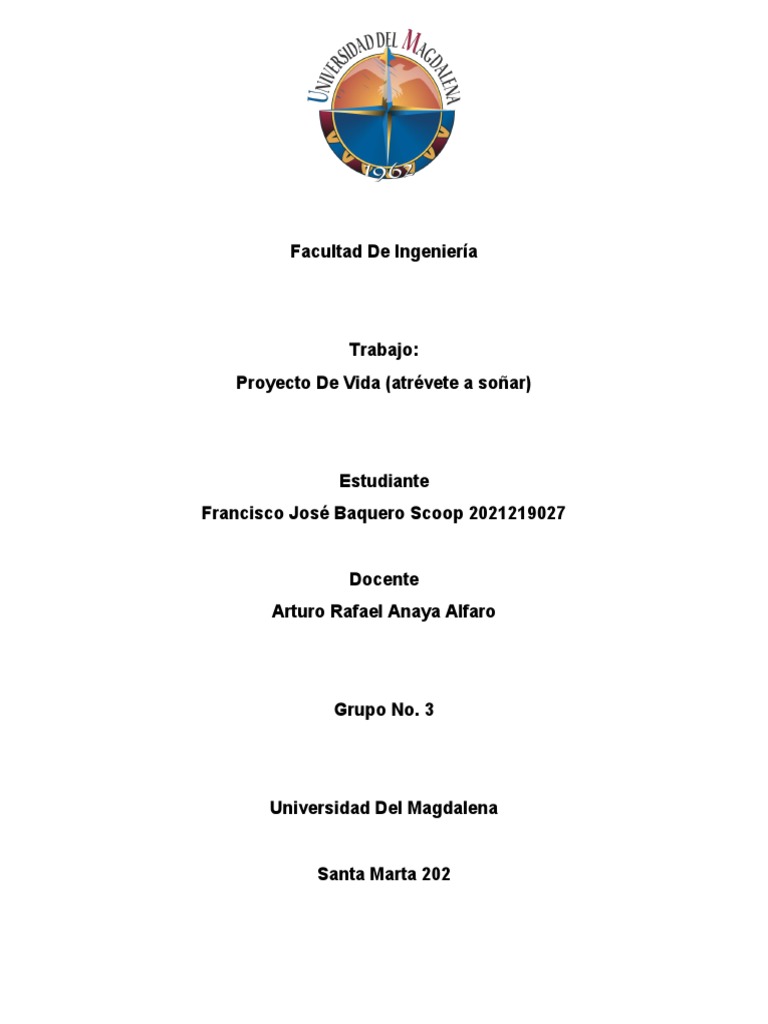 UNIVERSIDAD DEL MAGDALENA
1962

Facultad De Ingeniería

Trabajo:
Proyecto De Vida (atrévete a soñar)

Estudiante
Francisco José Baquero Scoop 2021219027

Docente
Arturo Rafael Anaya Alfaro

Grupo No. 3

Universidad Del Magdalena

Santa Marta 202